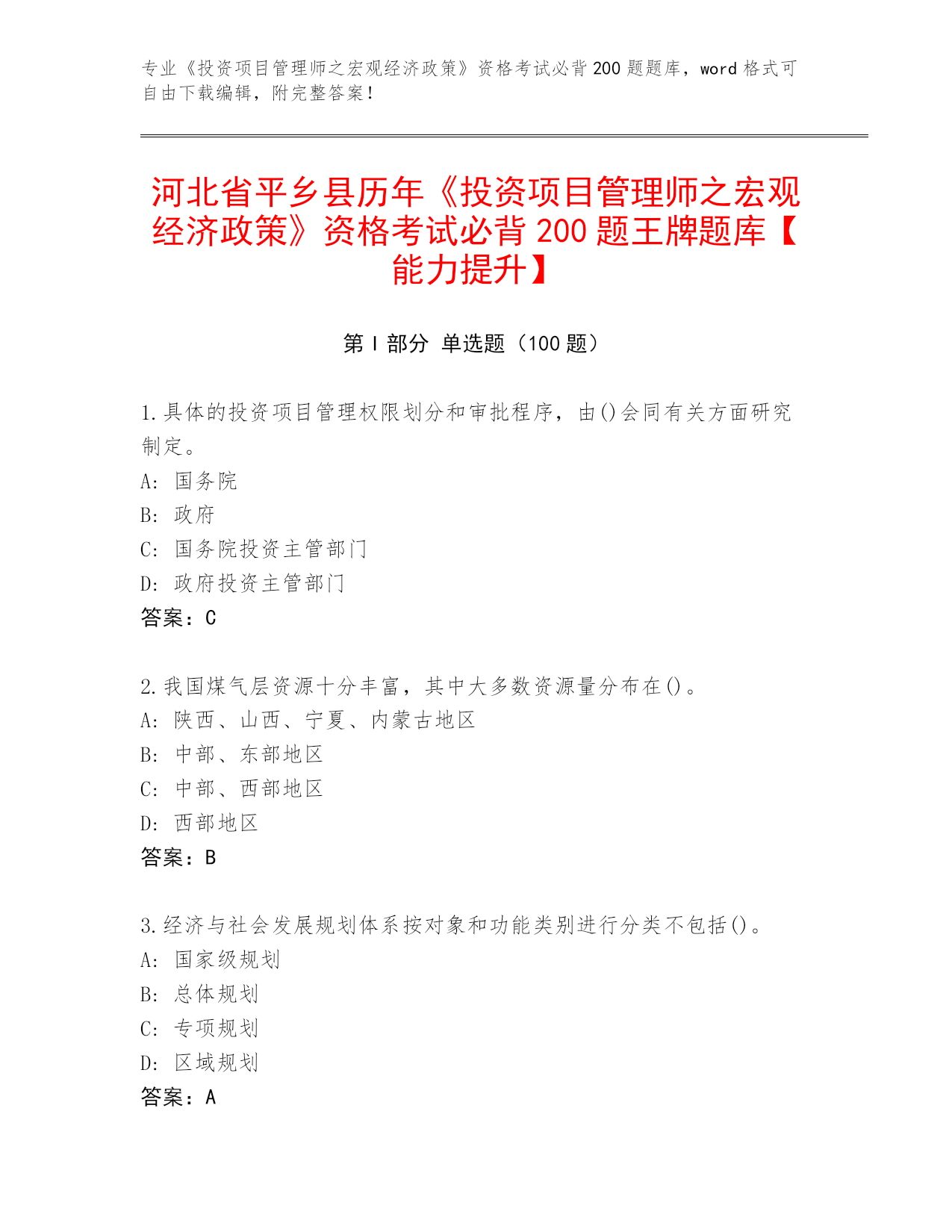 专业《投资项目管理师之宏观经济政策》资格考试必背200题题库，word格式可自由下载编辑，附完整答案！

河北省平乡县历年《投资项目管理师之宏观经济政策》资格考试必背200题王牌题库【能力提升】

第Ⅰ部分 单选题（100题）

1.具体的投资项目管理权限划分和审批程序，由()会同有关方面研究制定。
A: 国务院
B: 政府
C: 国务院投资主管部门
D: 政府投资主管部门
答案：C

2.我国煤气层资源十分丰富，其中大多数资源量分布在()。
A: 陕西、山西、宁夏、内蒙古地区
B: 中部、东部地区
C: 中部、西部地区
D: 西部地区
答案：B

3.经济与社会发展规划体系按对象和功能类别进行分类不包括()。
A: 国家级规划
B: 总体规划
C: 专项规划
D: 区域规划
答案：A